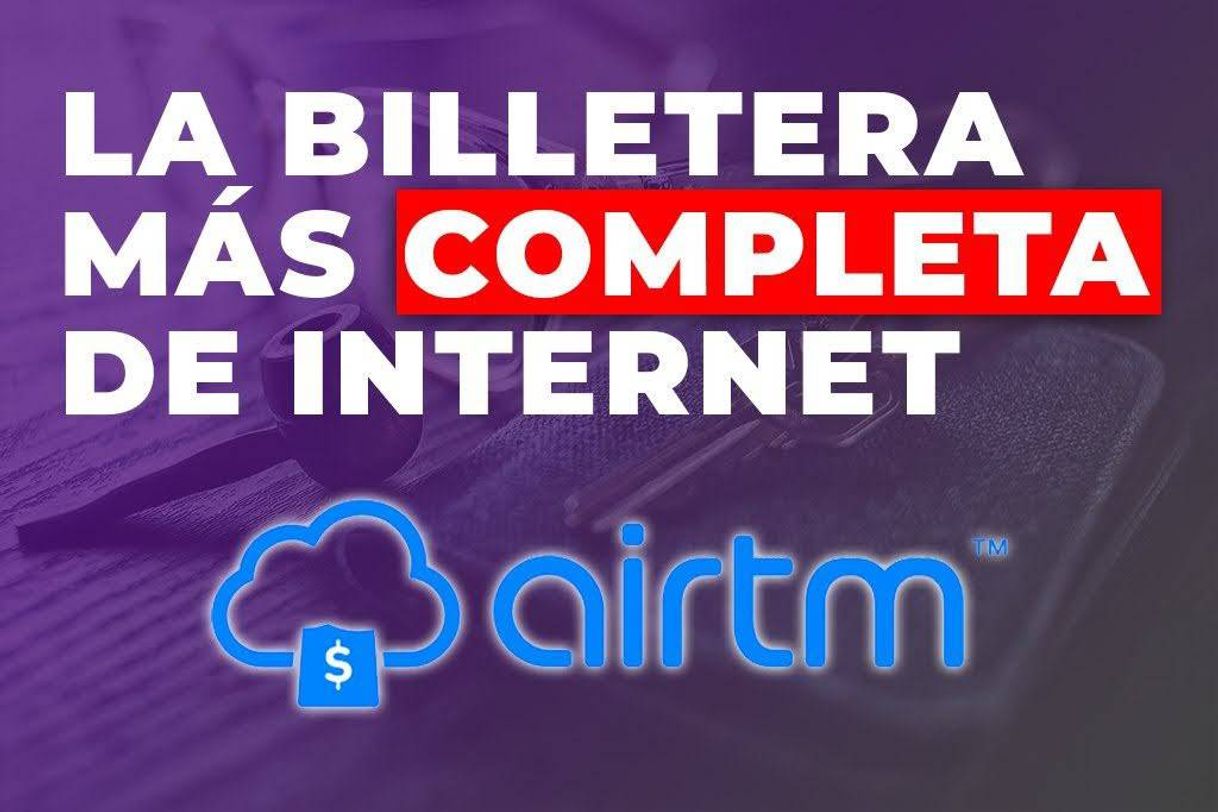 LA BILLETERA MÁS COMPLETA DE INTERNET

$

airtm™